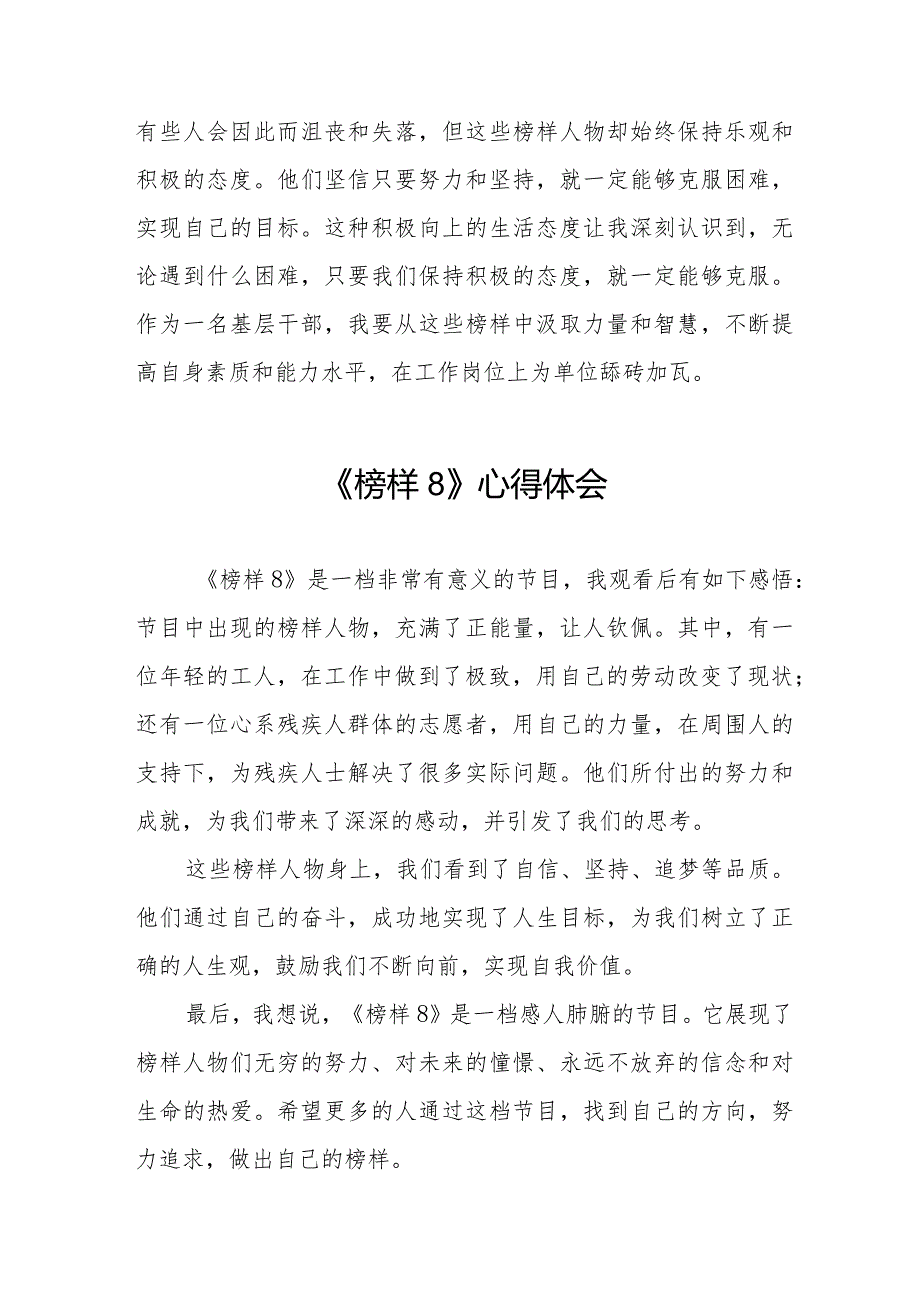 有些人会因此而沮丧和失落，但这些榜样人物却始终保持乐观和积极的态度。他们坚信只要努力和坚持，就一定能够克服困难，实现自己的目标。这种积极向上的生活态度让我深刻认识到，无论遇到什么困难，只要我们保持积极的态度，就一定能够克服。作为一名基层干部，我要从这些榜样中汲取力量和智慧，不断提高自身素质和能力水平，在工作岗位上为单位舔砖加瓦。

《榜样 8》心得体会

《榜样 8》是一档非常有意义的节目，我观看后有如下感悟：节目中出现的榜样人物，充满了正能量，让人钦佩。其中，有一位年轻的工人，在工作中做到了极致，用自己的劳动改变了现状；还有一位心系残疾人群体的志愿者，用自己的力量，在周围人的支持下，为残疾人士解决了很多实际问题。他们所付出的努力和成就，为我们带来了深深的感动，并引发了我们的思考。

这些榜样人物身上，我们看到了自信、坚持、追梦等品质。他们通过自己的奋斗，成功地实现了人生目标，为我们树立了正确的人生观，鼓励我们不断向前，实现自我价值。

最后，我想说，《榜样 8》是一档感人肺腑的节目。它展现了榜样人物们无穷的努力、对未来的憧憬、永远不放弃的信念和对生命的热爱。希望更多的人通过这档节目，找到自己的方向，努力追求，做出自己的榜样。